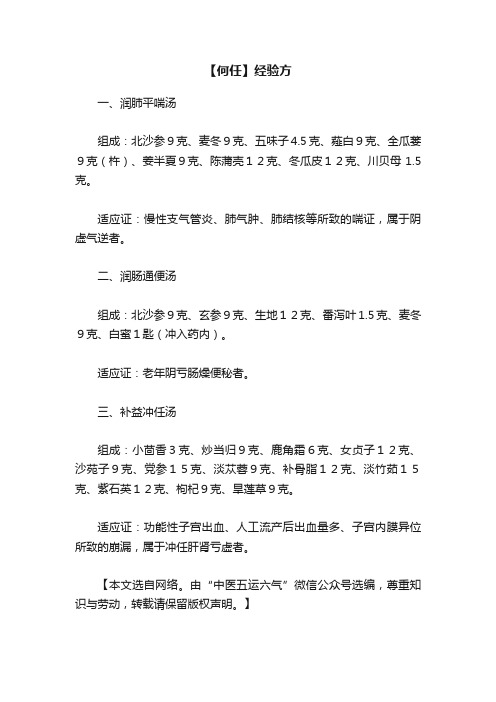 【何任】经验方

一、润肺平喘汤

组成：北沙参９克、麦冬９克、五味子4.5克、薤白９克、全瓜蒌９克（杵）、姜半夏９克、陈蒲壳１２克、冬瓜皮１２克、川贝母 1.5克。

适应证：慢性支气管炎、肺气肿、肺结核等所致的喘证，属于阴虚气逆者。

二、润肠通便汤

组成：北沙参９克、玄参９克、生地１２克、番泻叶1.5克、麦冬９克、白蜜１匙（冲入药内）。

适应证：老年阴亏肠燥便秘者。

三、补益冲任汤

组成：小茴香３克、炒当归９克、鹿角霜６克、女贞子１２克、沙苑子９克、党参１５克、淡苁蓉９克、补骨脂１２克、淡竹茹１５克、紫石英１２克、枸杞９克、旱莲草９克。

适应证：功能性子宫出血、人工流产后出血量多、子宫内膜异位所致的崩漏，属于冲任肝肾亏虚者。

【本文选自网络。由“中医五运六气”微信公众号选编，尊重知识与劳动，转载请保留版权声明。】